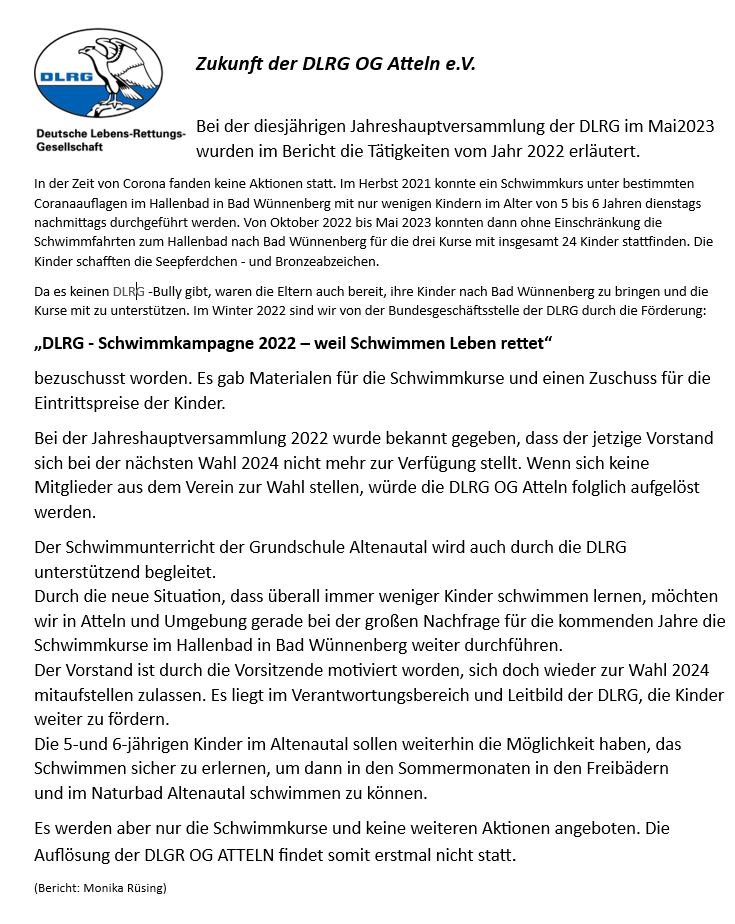 DLRG

Deutsche Lebens-Rettungs-Gesellschaft

Zukunft der DLRG OG Atteln e.V.

Bei der diesjährigen Jahreshauptversammlung der DLRG im Mai2023 wurden im Bericht die Tätigkeiten vom Jahr 2022 erläutert.

In der Zeit von Corona fanden keine Aktionen statt. Im Herbst 2021 konnte ein Schwimmkurs unter bestimmten Coranaauflagen im Hallenbad in Bad Wünnenberg mit nur wenigen Kindern im Alter von 5 bis 6 Jahren dienstags nachmittags durchgeführt werden. Von Oktober 2022 bis Mai 2023 konnten dann ohne Einschränkung die Schwimmfahrten zum Hallenbad nach Bad Wünnenberg für die drei Kurse mit insgesamt 24 Kinder stattfinden. Die Kinder schafften die Seepferdchen - und Bronzeabzeichen.

Da es keinen DLRG -Bully gibt, waren die Eltern auch bereit, ihre Kinder nach Bad Wünnenberg zu bringen und die Kurse mit zu unterstützen. Im Winter 2022 sind wir von der Bundesgeschäftsstelle der DLRG durch die Förderung:

„DLRG - Schwimmkampagne 2022 – weil Schwimmen Leben rettet“

bezuschusst worden. Es gab Materialen für die Schwimmkurse und einen Zuschuss für die Eintrittspreise der Kinder.

Bei der Jahreshauptversammlung 2022 wurde bekannt gegeben, dass der jetzige Vorstand sich bei der nächsten Wahl 2024 nicht mehr zur Verfügung stellt. Wenn sich keine Mitglieder aus dem Verein zur Wahl stellen, würde die DLRG OG Atteln folglich aufgelöst werden.

Der Schwimmunterricht der Grundschule Altenautal wird auch durch die DLRG unterstützend begleitet.
Durch die neue Situation, dass überall immer weniger Kinder schwimmen lernen, möchten wir in Atteln und Umgebung gerade bei der großen Nachfrage für die kommenden Jahre die Schwimmkurse im Hallenbad in Bad Wünnenberg weiter durchführen.
Der Vorstand ist durch die Vorsitzende motiviert worden, sich doch wieder zur Wahl 2024 mitaufstellen zulassen. Es liegt im Verantwortungsbereich und Leitbild der DLRG, die Kinder weiter zu fördern.
Die 5-und 6-jährigen Kinder im Altenautal sollen weiterhin die Möglichkeit haben, das Schwimmen sicher zu erlernen, um dann in den Sommermonaten in den Freibädern und im Naturbad Altenautal schwimmen zu können.

Es werden aber nur die Schwimmkurse und keine weiteren Aktionen angeboten. Die Auflösung der DLGR OG ATTELN findet somit erstmal nicht statt.

(Bericht: Monika Rüsing)